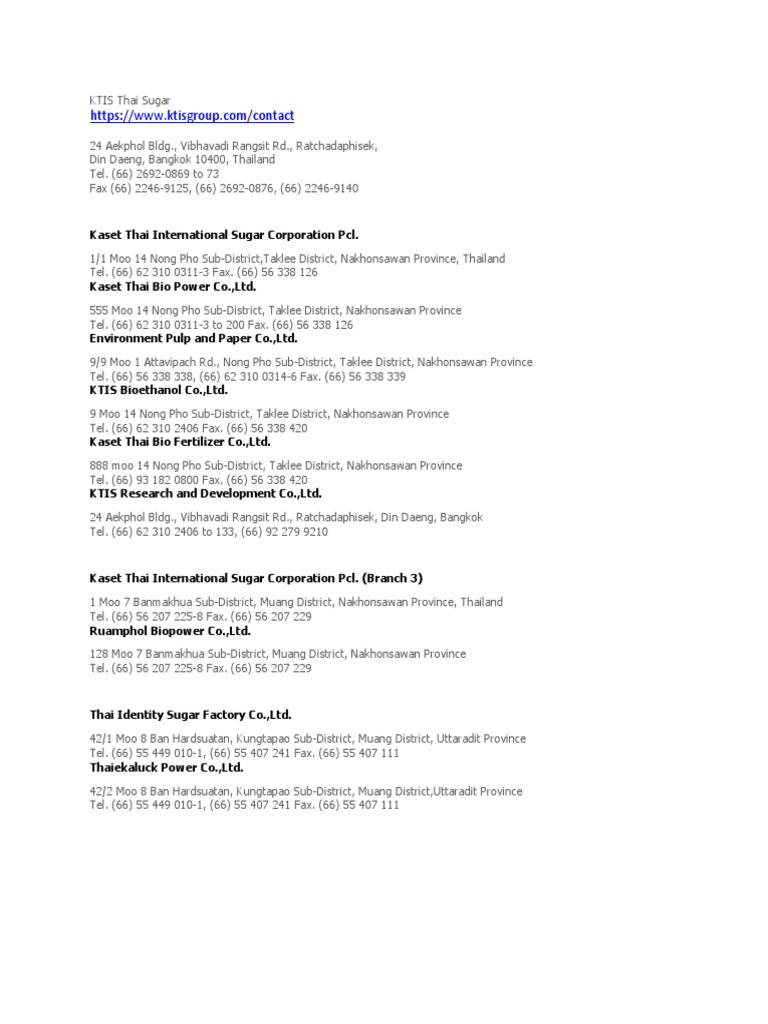 KTIS Thai Sugar
https://www.ktisgroup.com/contact

24 Aekphol Bldg., Vibhavadi Rangsit Rd., Ratchadaphisek, Din Daeng, Bangkok 10400, Thailand
Tel. (66) 2692-0869 to 73
Fax (66) 2246-9125, (66) 2692-0876, (66) 2246-9140

Kaset Thai International Sugar Corporation Pcl.

1/1 Moo 14 Nong Pho Sub-District,Taklee District, Nakhonsawan Province, Thailand
Tel. (66) 62 310 0311-3 Fax. (66) 56 338 126
Kaset Thai Bio Power Co.,Ltd.

555 Moo 14 Nong Pho Sub-District, Taklee District, Nakhonsawan Province
Tel. (66) 62 310 0311-3 to 200 Fax. (66) 56 338 126
Environment Pulp and Paper Co.,Ltd.

9/9 Moo 1 Attavipach Rd., Nong Pho Sub-District, Taklee District, Nakhonsawan Province
Tel. (66) 56 338 338, (66) 62 310 0314-6 Fax. (66) 56 338 339
KTIS Bioethanol Co.,Ltd.

9 Moo 14 Nong Pho Sub-District, Taklee District, Nakhonsawan Province
Tel. (66) 62 310 2406 Fax. (66) 56 338 420
Kaset Thai Bio Fertilizer Co.,Ltd.

888 moo 14 Nong Pho Sub-District, Taklee District, Nakhonsawan Province
Tel. (66) 93 182 0800 Fax. (66) 56 338 420
KTIS Research and Development Co.,Ltd.

24 Aekphol Bldg., Vibhavadi Rangsit Rd., Ratchadaphisek, Din Daeng, Bangkok
Tel. (66) 62 310 2406 to 133, (66) 92 279 9210

Kaset Thai International Sugar Corporation Pcl. (Branch 3)

1 Moo 7 Banmakhua Sub-District, Muang District, Nakhonsawan Province, Thailand
Tel. (66) 56 207 225-8 Fax. (66) 56 207 229
Ruamphol Biopower Co.,Ltd.

128 Moo 7 Banmakhua Sub-District, Muang District, Nakhonsawan Province
Tel. (66) 56 207 225-8 Fax. (66) 56 207 229

Thai Identity Sugar Factory Co.,Ltd.

42/1 Moo 8 Ban Hardsuatan, Kungtapao Sub-District, Muang District, Uttaradit Province
Tel. (66) 55 449 010-1, (66) 55 407 241 Fax. (66) 55 407 111
Thaiekaluck Power Co.,Ltd.

42/2 Moo 8 Ban Hardsuatan, Kungtapao Sub-District, Muang District,Uttaradit Province
Tel. (66) 55 449 010-1, (66) 55 407 241 Fax. (66) 55 407 111